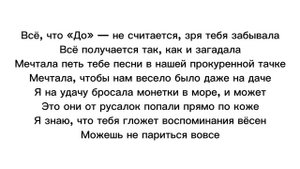 Всё, что «До» — не считается, зря тебя забывала
Всё получается так, как и загадала
Мечтала петь тебе песни в нашей прокуренной тачке
Мечтала, чтобы нам весело было даже на даче
Я на удачу бросала монетки в море, и может
Это они от русалок попали прямо по коже
Я знаю, что тебя гложет воспоминания вёсен
Можешь не париться вовсе